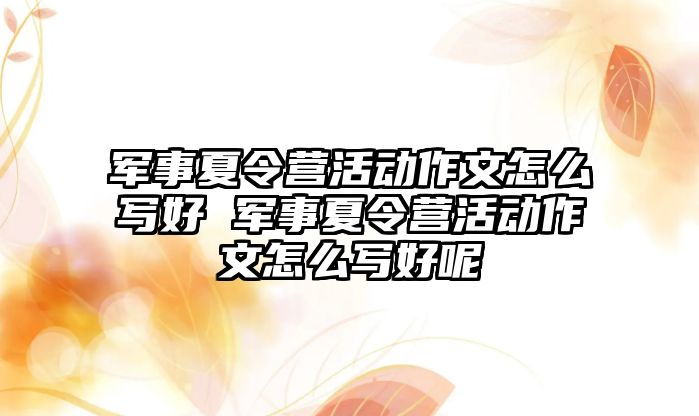 军事夏令营活动作文怎么写好 军事夏令营活动作文怎么写好呢